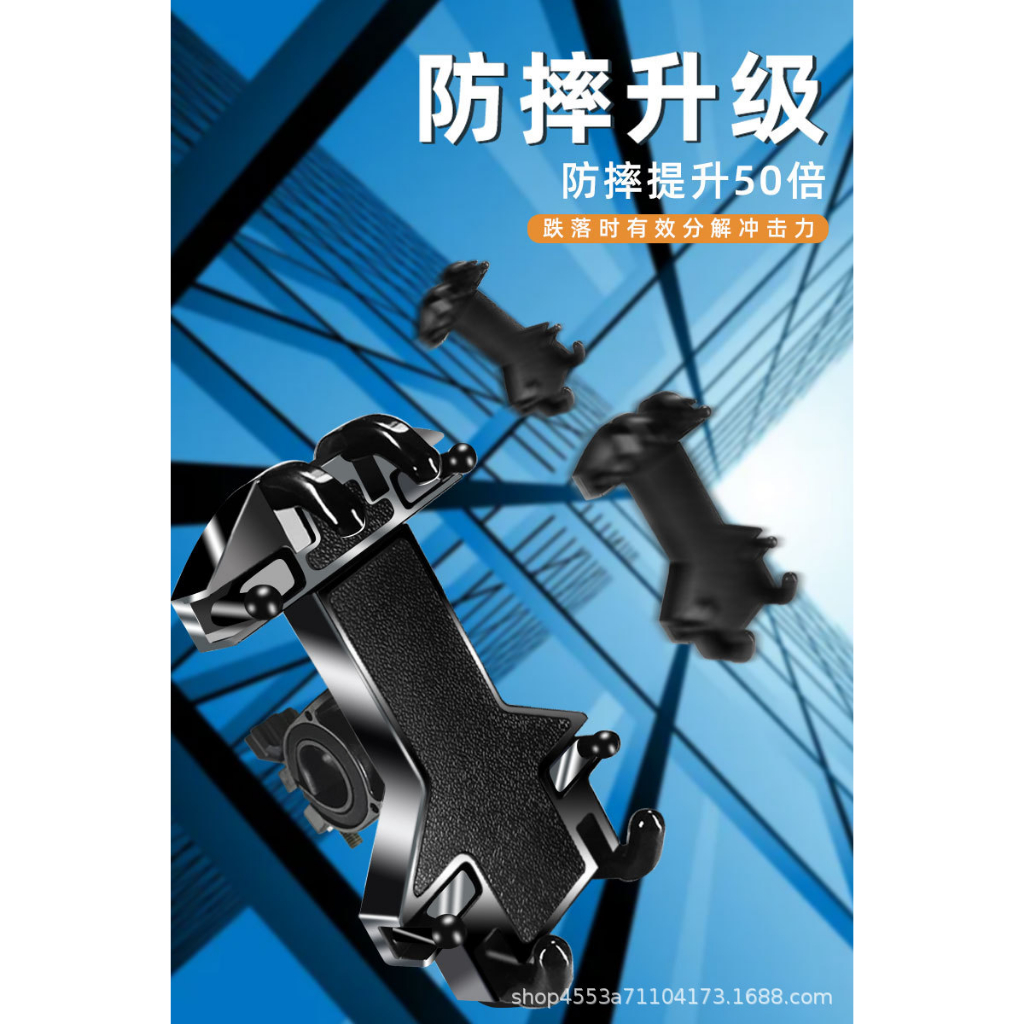 防摔升级

防摔提升50倍

跌落时有效分解冲击力

shop4553a71104173.1688.com